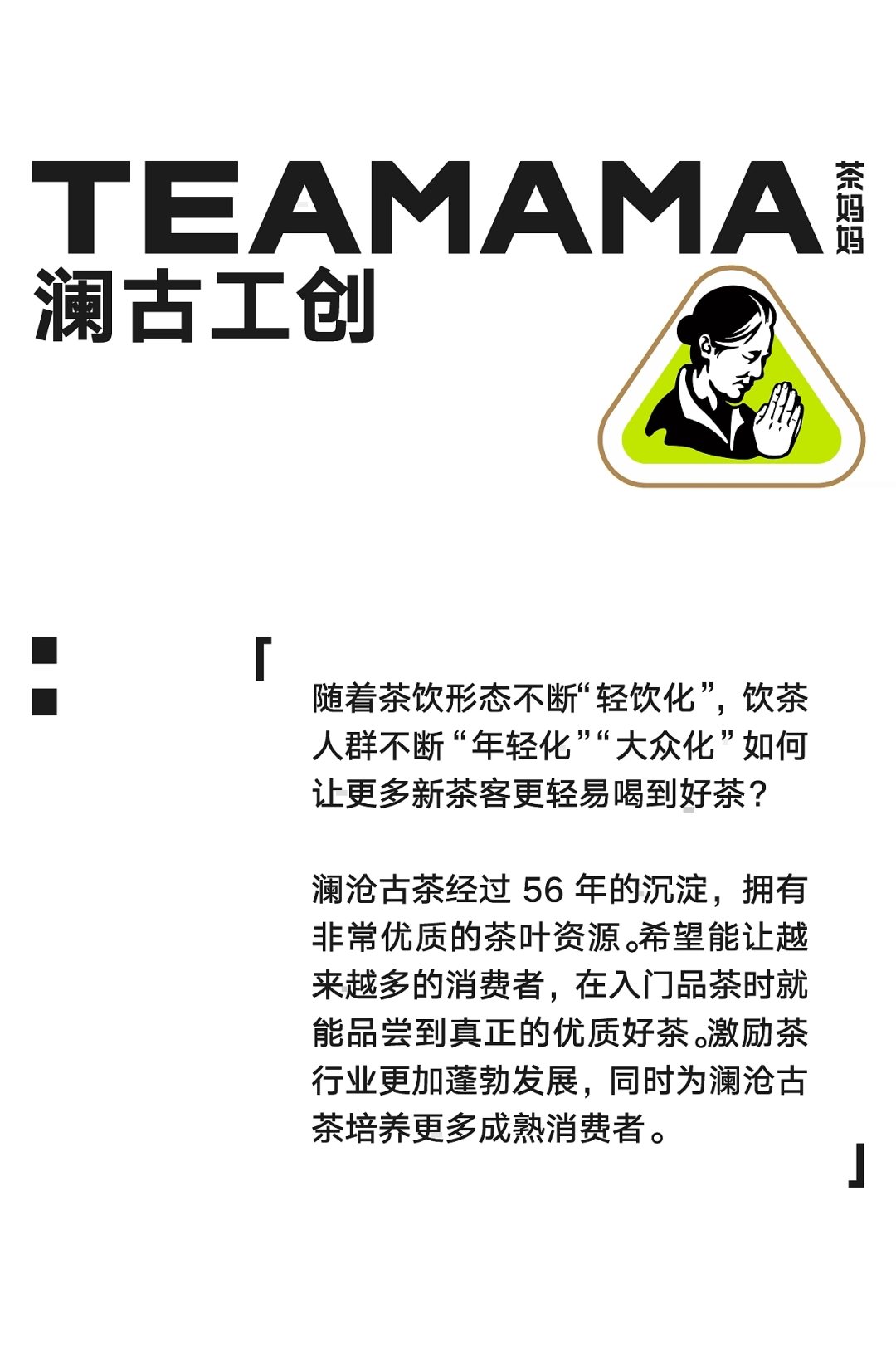 TEAMAMA 茶妈妈

澜古工创

「

随着茶饮形态不断“轻饮化”，饮茶人群不断“年轻化”“大众化”如何让更多新茶客更轻易喝到好茶？

澜沧古茶经过56年的沉淀，拥有非常优质的茶叶资源。希望能让越来越多的消费者，在入门品茶时就能品尝到真正的优质好茶。激励茶行业更加蓬勃发展，同时为澜沧古茶培养更多成熟消费者。

」